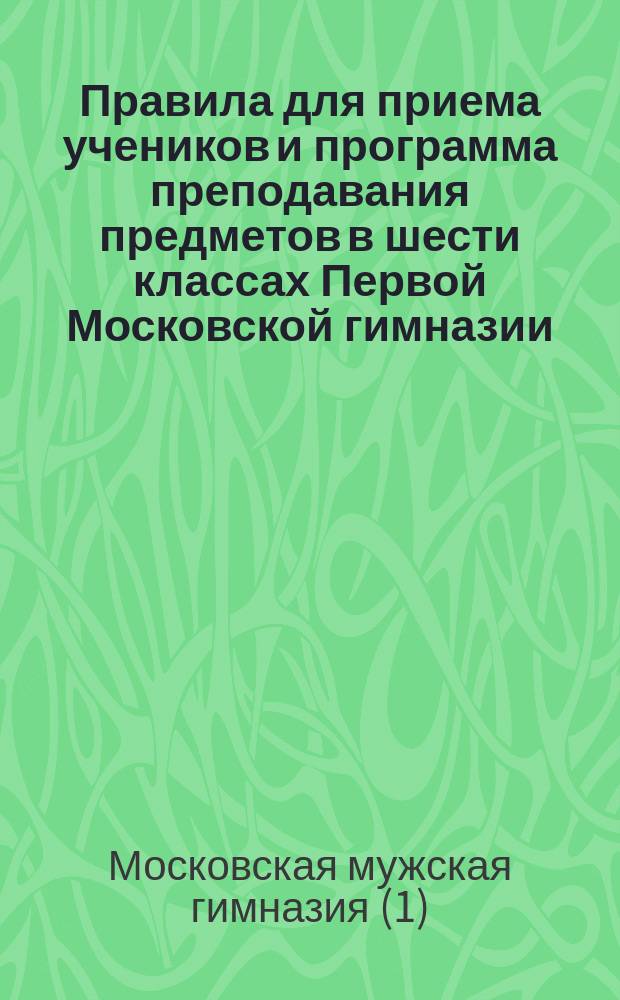 Правила для приема учеников и программа преподавания предметов в шести классах Первой Московской гимназии

Московская мужская гимназия (1)